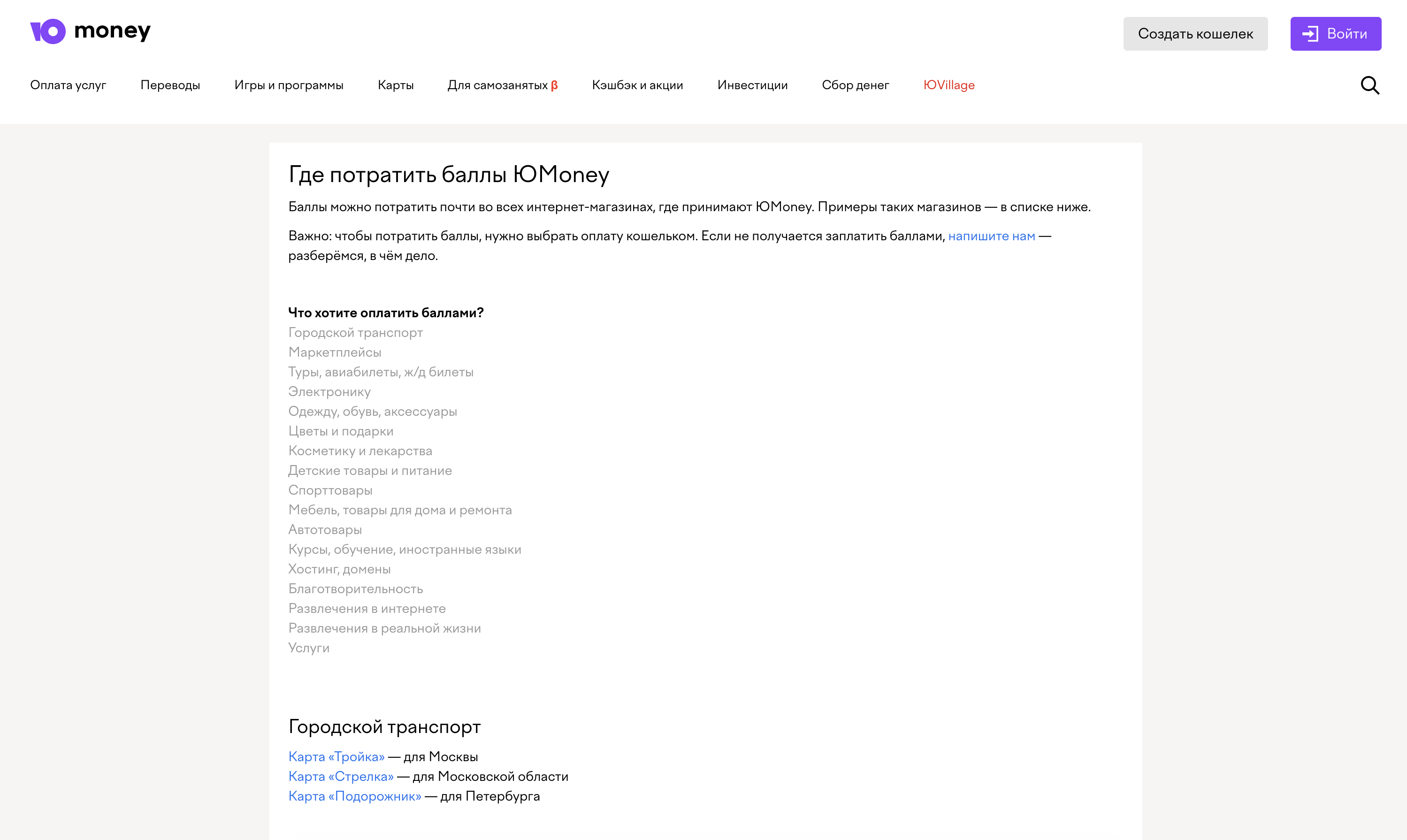 money

Создать кошелек

Войти

Оплата услуг Переводы Игры и программы Карты Для самозанятых β Кэшбэк и акции Инвестиции Сбор денег ЮVillage

Где потратить баллы ЮMoney

Баллы можно потратить почти во всех интернет-магазинах, где принимают ЮMoney. Примеры таких магазинов — в списке ниже.

Важно: чтобы потратить баллы, нужно выбрать оплату кошельком. Если не получается заплатить баллами, напишите нам — разберёмся, в чём дело.

Что хотите оплатить баллами?
Городской транспорт
Маркетплейсы
Туры, авиабилеты, ж/д билеты
Электронику
Одежду, обувь, аксессуары
Цветы и подарки
Косметику и лекарства
Детские товары и питание
Спорттовары
Мебель, товары для дома и ремонта
Автотовары
Курсы, обучение, иностранные языки
Хостинг, домены
Благотворительность
Развлечения в интернете
Развлечения в реальной жизни
Услуги

Городской транспорт

Карта «Тройка» — для Москвы
Карта «Стрелка» — для Московской области
Карта «Подорожник» — для Петербурга